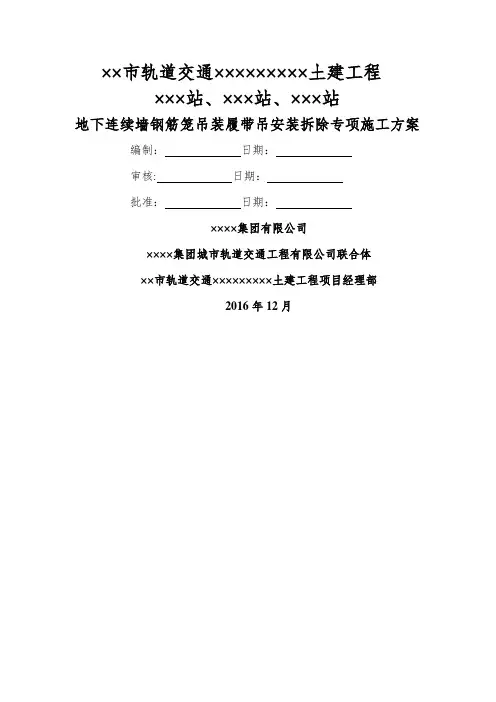 ××市轨道交通×××××××××土建工程

×××站、×××站、×××站

地下连续墙钢筋笼吊装履带吊安装拆除专项施工方案

编制：__________日期：__________

审核:__________日期：__________

批准：__________日期：__________

××××集团有限公司

××××集团城市轨道交通工程有限公司联合体

××市轨道交通×××××××××土建工程项目经理部

2016 年 12 月